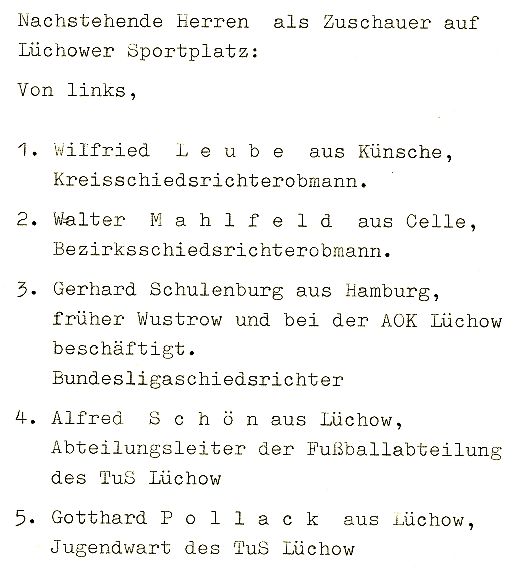 Nachstehende Herren als Zuschauer auf Lüchower Sportplatz:

Von links,

1. Wilfried L e u b e aus Künsche, Kreisschiedsrichterobmann.

2. Walter M a h l f e l d aus Celle, Bezirksschiedsrichterobmann.

3. Gerhard Schulenburg aus Hamburg, früher Wustrow und bei der AOK Lüchow beschäftigt.
Bundesligaschiedsrichter

4. Alfred S c h ö n aus Lüchow, Abteilungsleiter der Fußballabteilung des TuS Lüchow

5. Gotthard P o l l a c k aus Lüchow, Jugendwart des TuS Lüchow